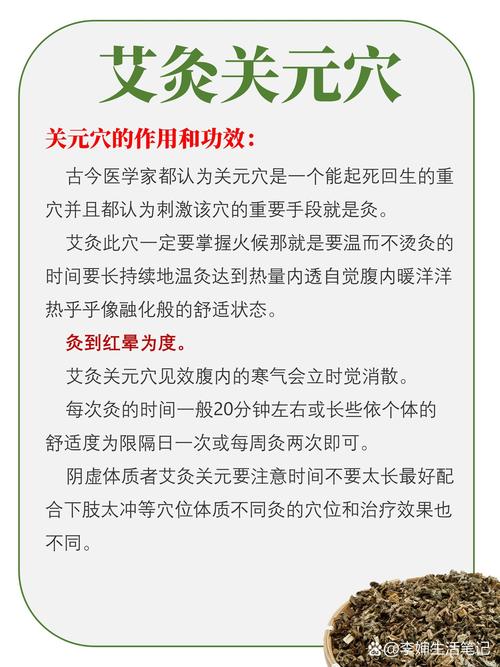 艾灸关元穴

关元穴的作用和功效：

古今医学家都认为关元穴是一个能起死回生的重穴并且都认为刺激该穴的重要手段就是灸。

艾灸此穴一定要掌握火候那就是要温而不烫灸的时间要长持续地温灸达到热量内透自觉腹内暖洋洋热乎乎像融化般的舒适状态。

灸到红晕为度。

艾灸关元穴见效腹内的寒气会立时觉消散。

每次灸的时间一般20分钟左右或长些依个体的舒适度为限隔日一次或每周灸两次即可。

阴虚体质者艾灸关元要注意时间不要太长最好配合下肢太冲等穴位体质不同灸的穴位和治疗效果也不同。

@李婶生活笔记